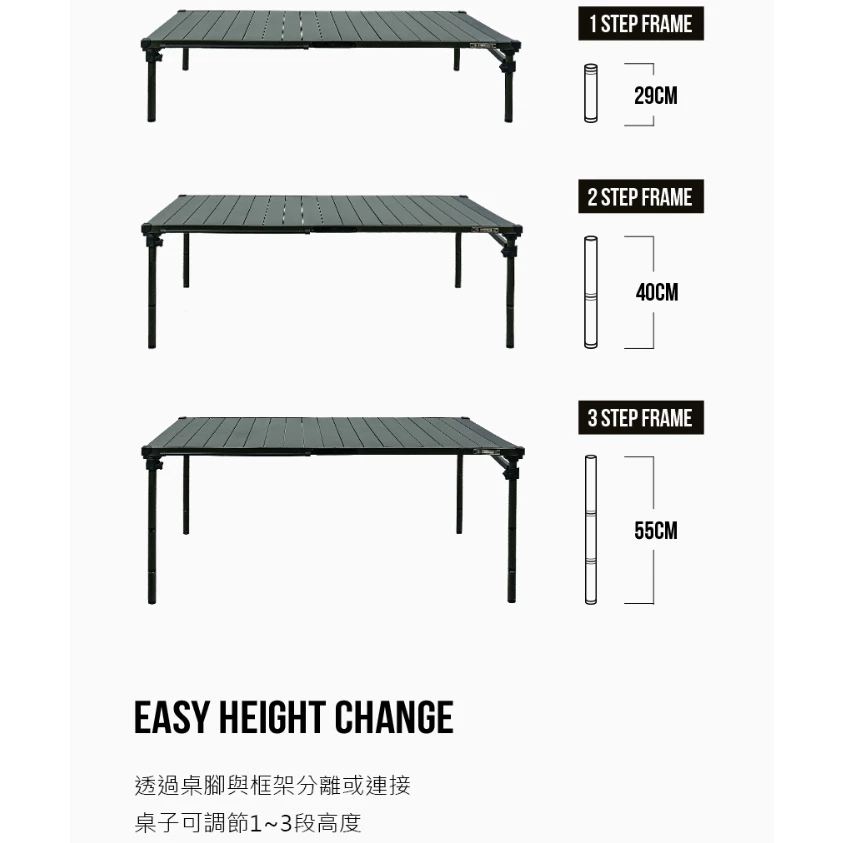 1 STEP FRAME

29CM

2 STEP FRAME

40CM

3 STEP FRAME

55CM

EASY HEIGHT CHANGE

透過桌腳與框架分離或連接

桌子可調節1~3段高度